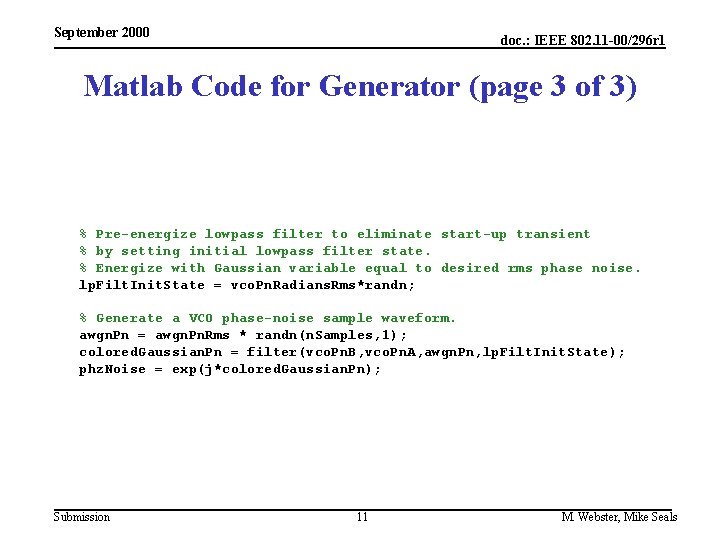 September 2000

doc.: IEEE 802.11-00/296r1

Matlab Code for Generator (page 3 of 3)

% Pre-energize lowpass filter to eliminate start-up transient
% by setting initial lowpass filter state.
% Energize with Gaussian variable equal to desired rms phase noise.
lpFiltInitState = vcoPnRadiansRms*randn;

% Generate a VCO phase-noise sample waveform.
awgnPn = awgnPnRms * randn(nSamples,1);
coloredGaussianPn = filter(vcoPnB,vcoPnA,awgnPn,lpFiltInitState);
phzNoise = exp(j*coloredGaussianPn);

Submission

11

M. Webster, Mike Seals